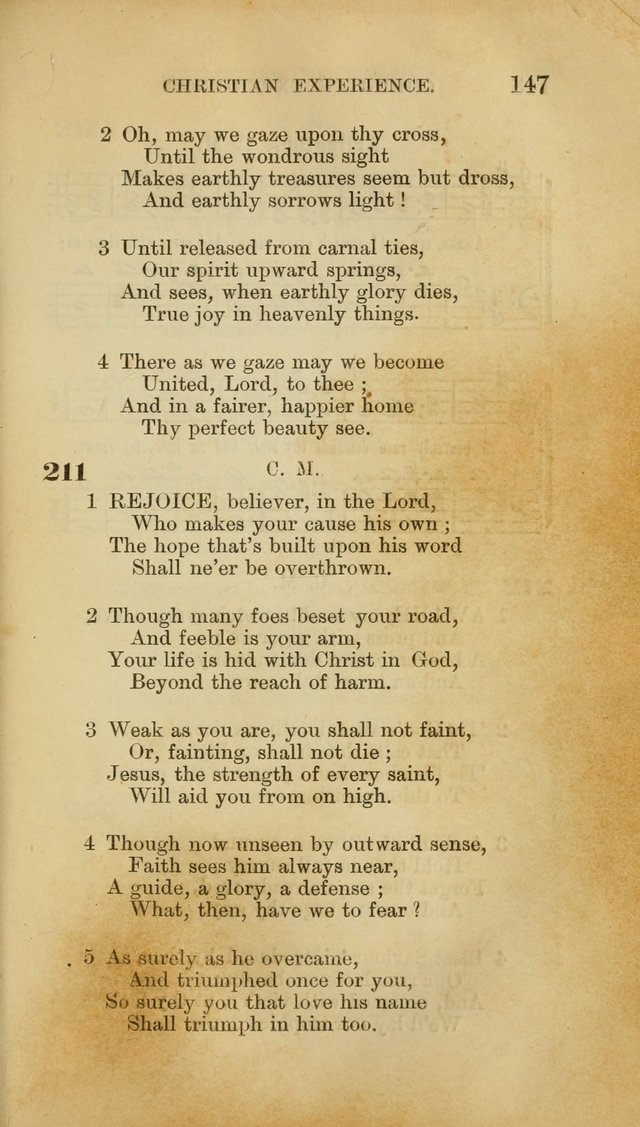 CHRISTIAN EXPERIENCE. 147

2 Oh, may we gaze upon thy cross,
Until the wondrous sight
Makes earthly treasures seem but dross,
And earthly sorrows light !

3 Until released from carnal ties,
Our spirit upward springs,
And sees, when earthly glory dies,
True joy in heavenly things.

4 There as we gaze may we become
United, Lord, to thee ;
And in a fairer, happier home
Thy perfect beauty see.

211 C. M.

1 REJOICE, believer, in the Lord,
Who makes your cause his own ;
The hope that's built upon his word
Shall ne'er be overthrown.

2 Though many foes beset your road,
And feeble is your arm,
Your life is hid with Christ in God,
Beyond the reach of harm.

3 Weak as you are, you shall not faint,
Or, fainting, shall not die ;
Jesus, the strength of every saint,
Will aid you from on high.

4 Though now unseen by outward sense,
Faith sees him always near,
A guide, a glory, a defense ;
What, then, have we to fear ?

5 As surely as he overcame,
And triumphed once for you,
So surely you that love his name
Shall triumph in him too.